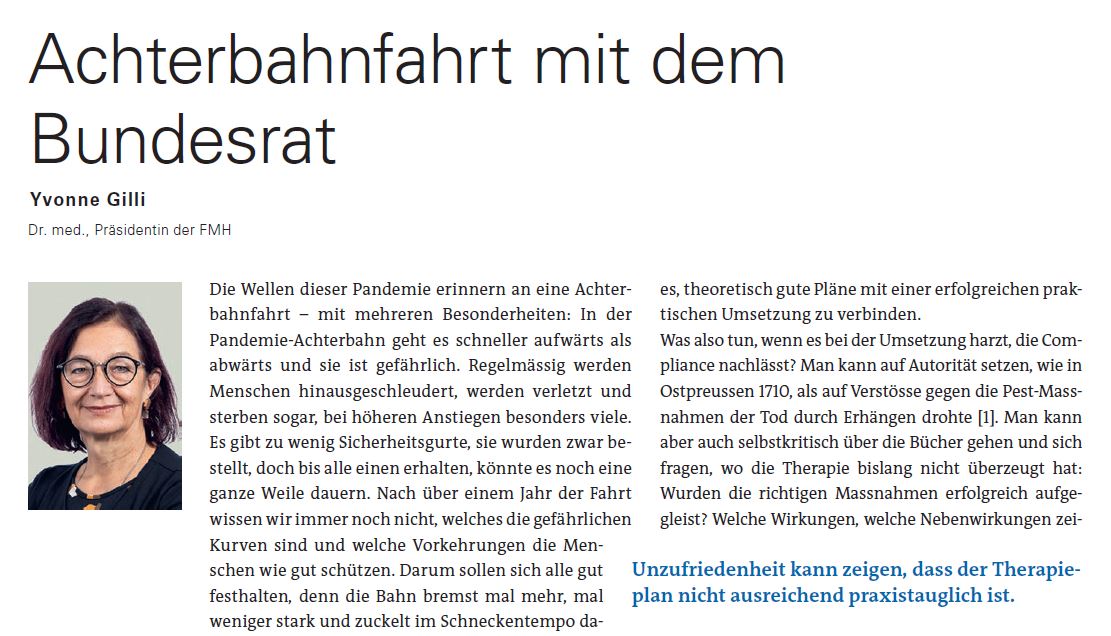 Achterbahnfahrt mit dem Bundesrat

Yvonne Gilli

Dr. med., Präsidentin der FMH

Die Wellen dieser Pandemie erinnern an eine Achterbahnfahrt – mit mehreren Besonderheiten: In der Pandemie-Achterbahn geht es schneller aufwärts als abwärts und sie ist gefährlich. Regelmässig werden Menschen hinausgeschleudert, werden verletzt und sterben sogar, bei höheren Anstiegen besonders viele. Es gibt zu wenig Sicherheitsgurte, sie wurden zwar bestellt, doch bis alle einen erhalten, könnte es noch eine ganze Weile dauern. Nach über einem Jahr der Fahrt wissen wir immer noch nicht, welches die gefährlichen Kurven sind und welche Vorkehrungen die Menschen wie gut schützen. Darum sollen sich alle gut festhalten, denn die Bahn bremst mal mehr, mal weniger stark und zuckelt im Schneckentempo da-

es, theoretisch gute Pläne mit einer erfolgreichen praktischen Umsetzung zu verbinden.
Was also tun, wenn es bei der Umsetzung harzt, die Compliance nachlässt? Man kann auf Autorität setzen, wie in Ostpreussen 1710, als auf Verstösse gegen die Pest-Massnahmen der Tod durch Erhängen drohte [1]. Man kann aber auch selbstkritisch über die Bücher gehen und sich fragen, wo die Therapie bislang nicht überzeugt hat: Wurden die richtigen Massnahmen erfolgreich aufgegleist? Welche Wirkungen, welche Nebenwirkungen zei-

Unzufriedenheit kann zeigen, dass der Therapieplan nicht ausreichend praxistauglich ist.